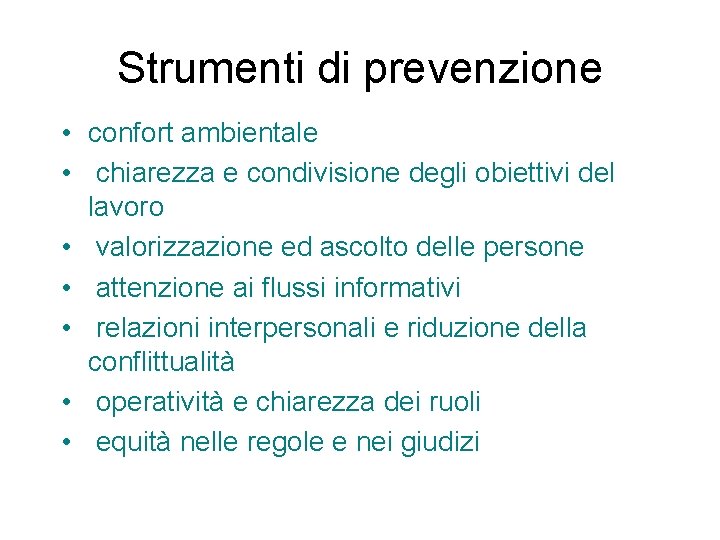 Strumenti di prevenzione

• confort ambientale
• chiarezza e condivisione degli obiettivi del lavoro
• valorizzazione ed ascolto delle persone
• attenzione ai flussi informativi
• relazioni interpersonali e riduzione della conflittualità
• operatività e chiarezza dei ruoli
• equità nelle regole e nei giudizi